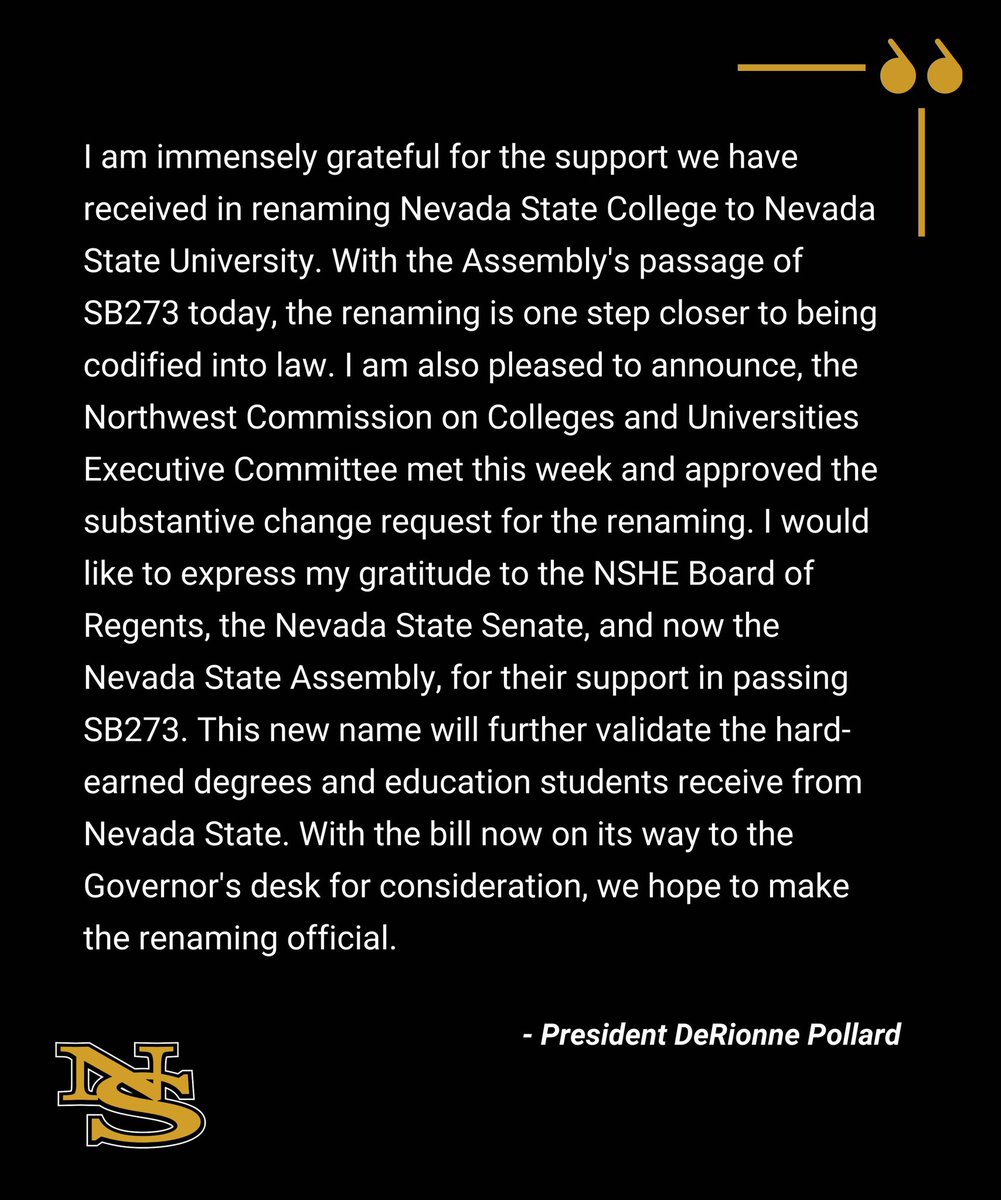 I am immensely grateful for the support we have received in renaming Nevada State College to Nevada State University. With the Assembly's passage of SB273 today, the renaming is one step closer to being codified into law. I am also pleased to announce, the Northwest Commission on Colleges and Universities Executive Committee met this week and approved the substantive change request for the renaming. I would like to express my gratitude to the NSHE Board of Regents, the Nevada State Senate, and now the Nevada State Assembly, for their support in passing SB273. This new name will further validate the hard-earned degrees and education students receive from Nevada State. With the bill now on its way to the Governor's desk for consideration, we hope to make the renaming official.

- President DeRionne Pollard

NS